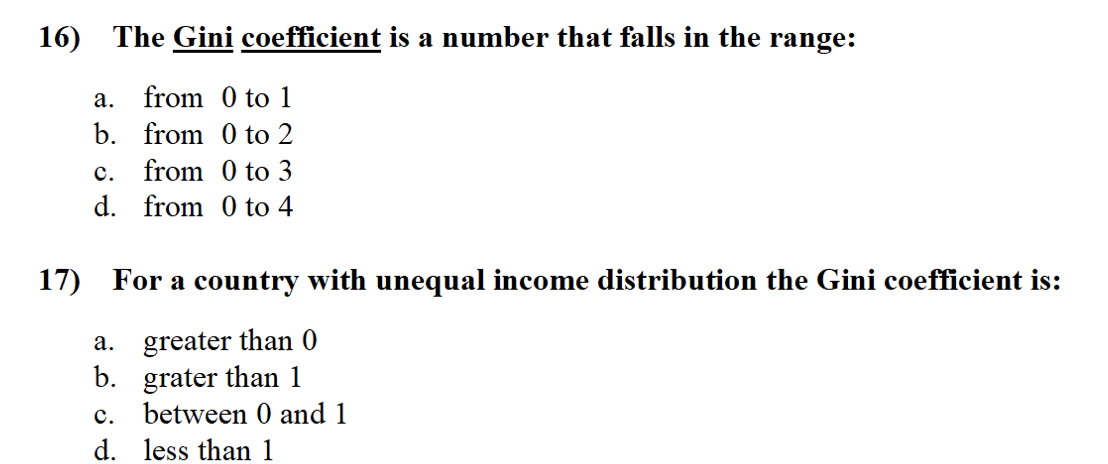 16) The Gini coefficient is a number that falls in the range:

a. from 0 to 1
b. from 0 to 2
c. from 0 to 3
d. from 0 to 4

17) For a country with unequal income distribution the Gini coefficient is:

a. greater than 0
b. grater than 1
c. between 0 and 1
d. less than 1